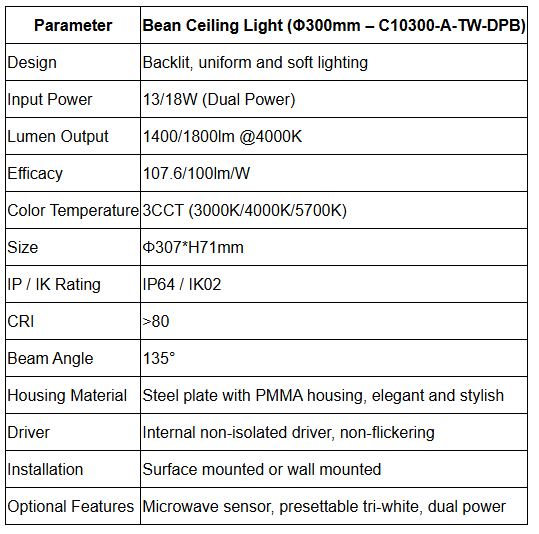 | Parameter | Bean Ceiling Light (Φ300mm – C10300-A-TW-DPB) |
|---|---|
| Design | Backlit, uniform and soft lighting |
| Input Power | 13/18W (Dual Power) |
| Lumen Output | 1400/1800lm @4000K |
| Efficacy | 107.6/100lm/W |
| Color Temperature | 3CCT (3000K/4000K/5700K) |
| Size | Φ307*H71mm |
| IP / IK Rating | IP64 / IK02 |
| CRI | >80 |
| Beam Angle | 135° |
| Housing Material | Steel plate with PMMA housing, elegant and stylish |
| Driver | Internal non-isolated driver, non-flickering |
| Installation | Surface mounted or wall mounted |
| Optional Features | Microwave sensor, presettable tri-white, dual power |